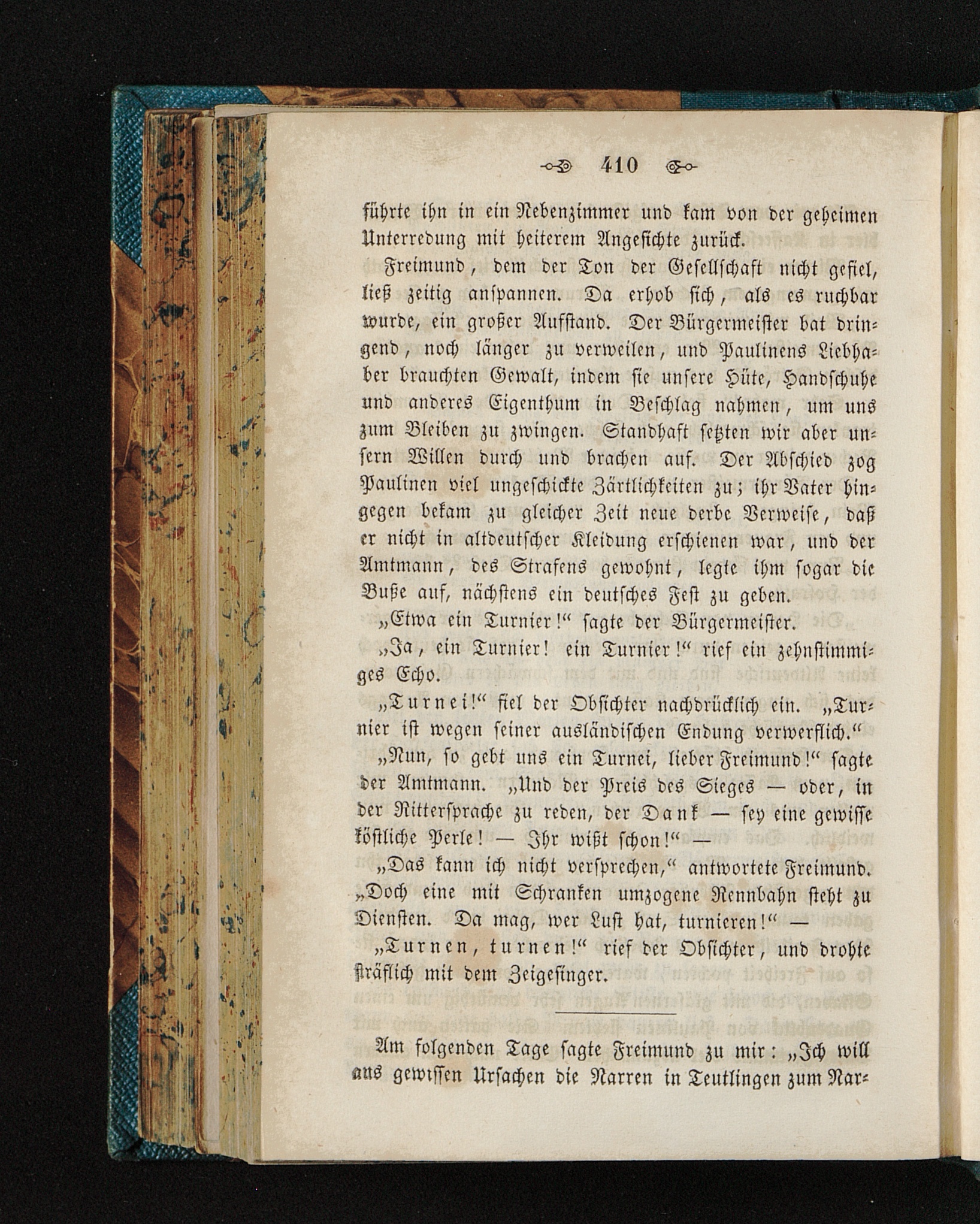 410

führte ihn in ein Nebenzimmer und kam von der geheimen Unterredung mit heiterem Angesichte zurück.

Freimund, dem der Ton der Gesellschaft nicht gefiel, ließ zeitig anspannen. Da erhob sich, als es ruchbar wurde, ein großer Aufstand. Der Bürgermeister bat dringend, noch länger zu verweilen, und Paulinens Liebhaber brauchten Gewalt, indem sie unsere Hüte, Handschuhe und anderes Eigenthum in Beschlag nahmen, um uns zum Bleiben zu zwingen. Standhaft setzten wir aber unsern Willen durch und brachen auf. Der Abschied zog Paulinen viel ungeschickte Zärtlichkeiten zu; ihr Vater hingegen bekam zu gleicher Zeit neue derbe Verweise, daß er nicht in altdeutscher Kleidung erschienen war, und der Amtmann, des Strafens gewohnt, legte ihm sogar die Buße auf, nächstens ein deutsches Fest zu geben.

„Etwa ein Turnier!“ sagte der Bürgermeister.

„Ja, ein Turnier! ein Turnier!“ rief ein zehnstimmiges Echo.

„Turnei!“ fiel der Obsichter nachdrücklich ein. „Turnier ist wegen seiner ausländischen Endung verwerflich.“

„Nun, so gebt uns ein Turnei, lieber Freimund!“ sagte der Amtmann. „Und der Preis des Sieges — oder, in der Rittersprache zu reden, der Dank — sey eine gewisse köstliche Perle! — Ihr wißt schon!“ —

„Das kann ich nicht versprechen,“ antwortete Freimund. „Doch eine mit Schranken umzogene Rennbahn steht zu Diensten. Da mag, wer Lust hat, turnieren!“ —

„Turnen, turnen!“ rief der Obsichter, und drohte sträflich mit dem Zeigefinger.

Am folgenden Tage sagte Freimund zu mir: „Ich will aus gewissen Ursachen die Narren in Teutlingen zum Nar-